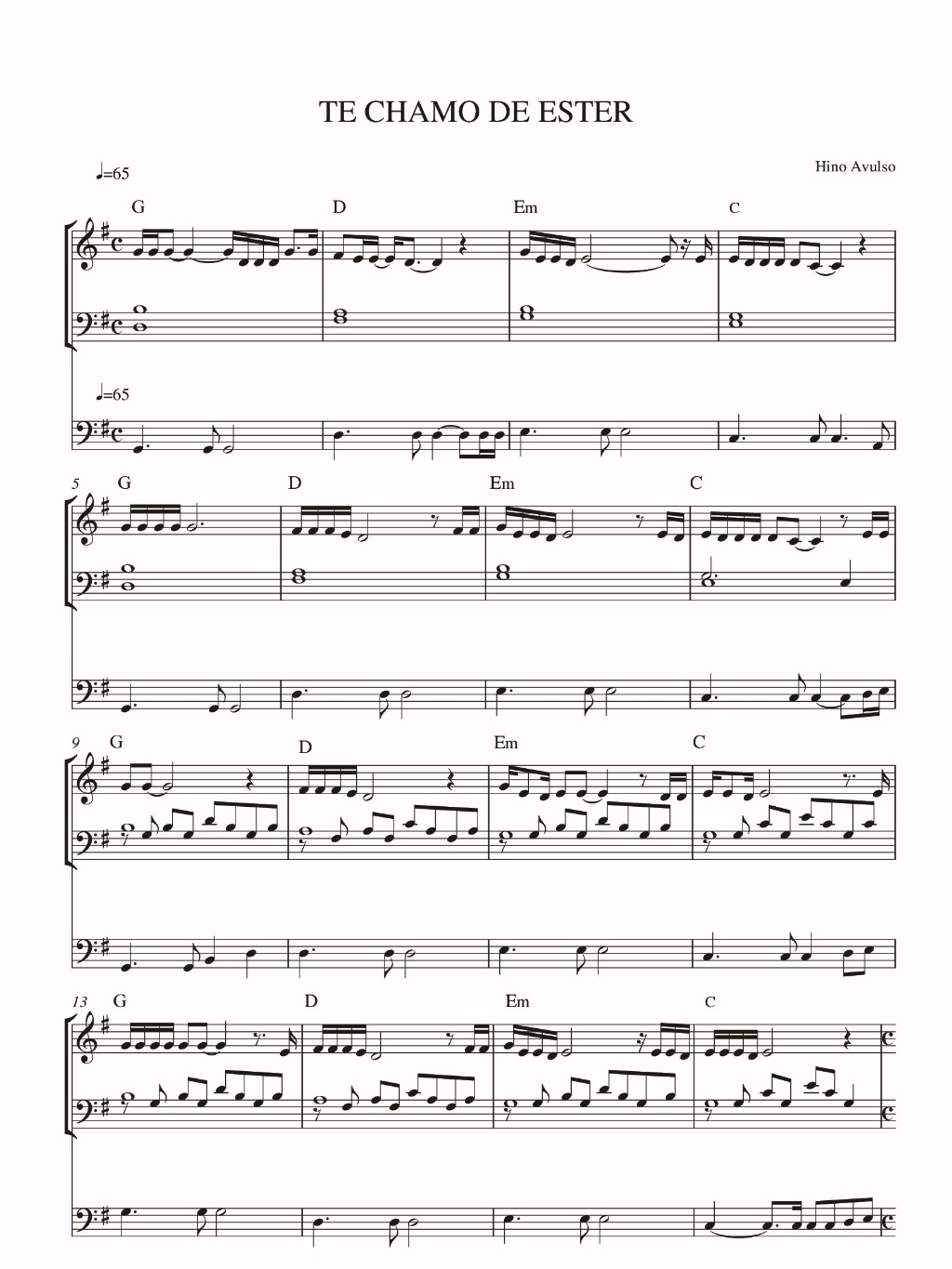 TE CHAMO DE ESTER

♩=65

Hino Avulso

G D Em C

♩=65

5 G D Em C

9 G D Em C

13 G D Em C